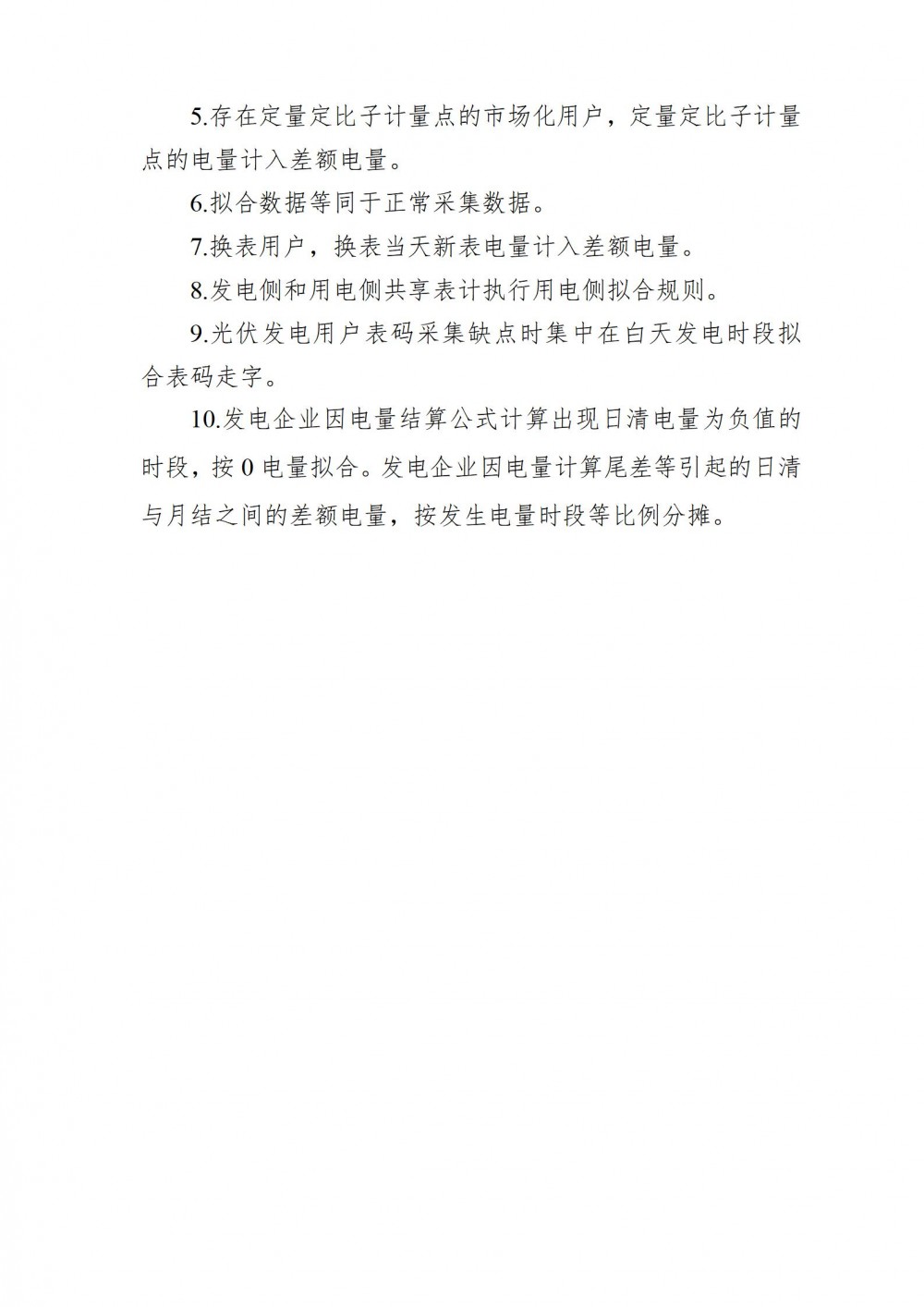 5.存在定量定比子计量点的市场化用户，定量定比子计量点的电量计入差额电量。

6.拟合数据等同于正常采集数据。

7.换表用户，换表当天新表电量计入差额电量。

8.发电侧和用电侧共享表计执行用电侧拟合规则。

9.光伏发电用户表码采集缺点时集中在白天发电时段拟合表码走字。

10.发电企业因电量结算公式计算出现日清电量为负值的时段，按 0 电量拟合。发电企业因电量计算尾差等引起的日清与月结之间的差额电量，按发生电量时段等比例分摊。